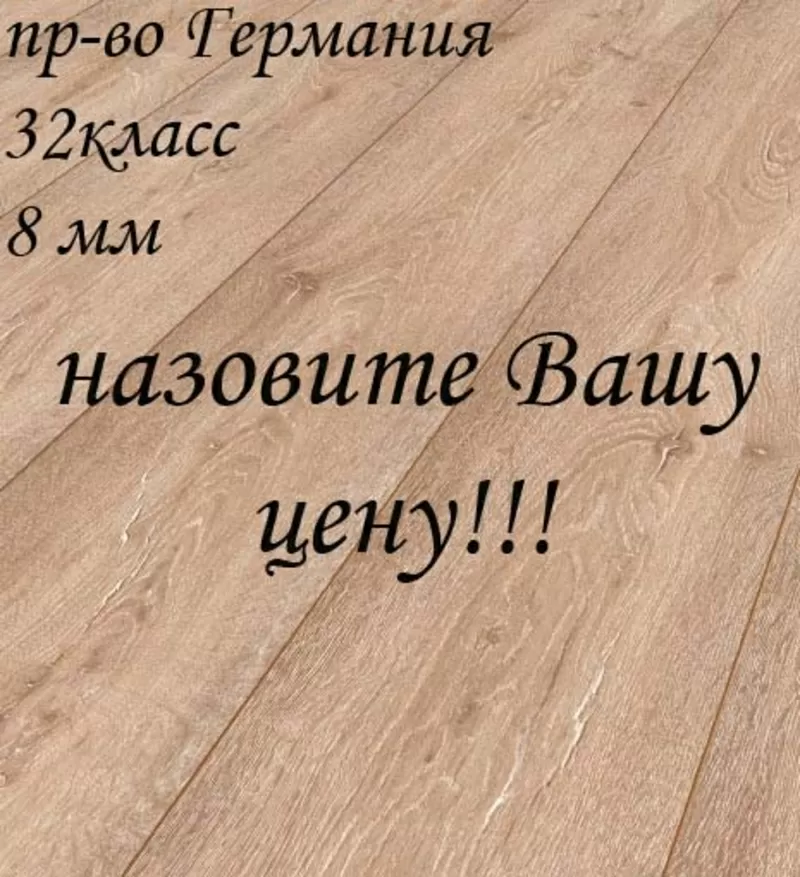 пр-во Германия
32класс
8 мм

назовите Вашу цену!!!